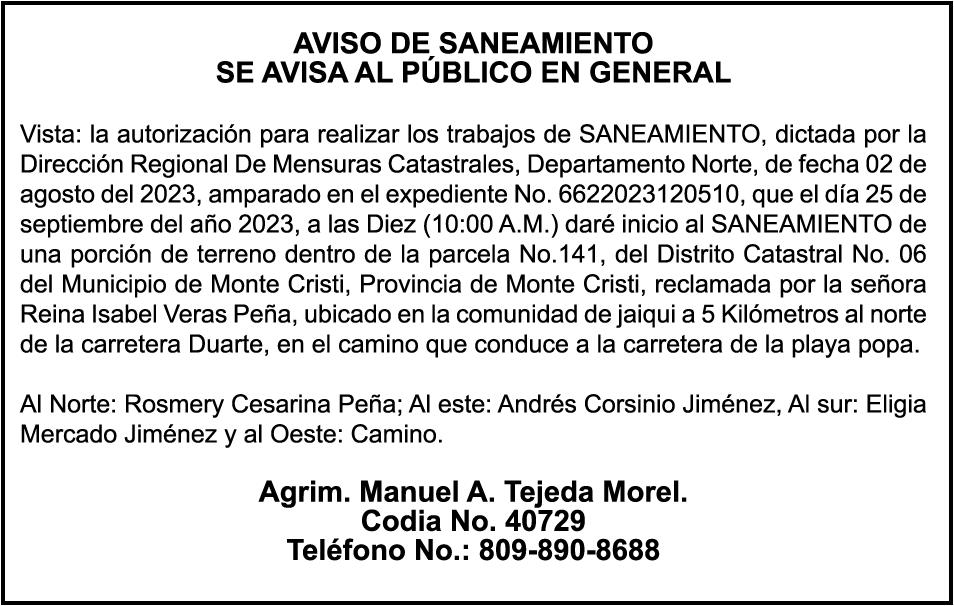 AVISO DE SANEAMIENTO
SE AVISA AL PÚBLICO EN GENERAL

Vista: la autorización para realizar los trabajos de SANEAMIENTO, dictada por la Dirección Regional De Mensuras Catastrales, Departamento Norte, de fecha 02 de agosto del 2023, amparado en el expediente No. 6622023120510, que el día 25 de septiembre del año 2023, a las Diez (10:00 A.M.) daré inicio al SANEAMIENTO de una porción de terreno dentro de la parcela No.141, del Distrito Catastral No. 06 del Municipio de Monte Cristi, Provincia de Monte Cristi, reclamada por la señora Reina Isabel Veras Peña, ubicado en la comunidad de jaiqui a 5 Kilómetros al norte de la carretera Duarte, en el camino que conduce a la carretera de la playa popa.

Al Norte: Rosmery Cesarina Peña; Al este: Andrés Corsinio Jiménez, Al sur: Eligia Mercado Jiménez y al Oeste: Camino.

Agrim. Manuel A. Tejeda Morel.
Codia No. 40729
Teléfono No.: 809-890-8688